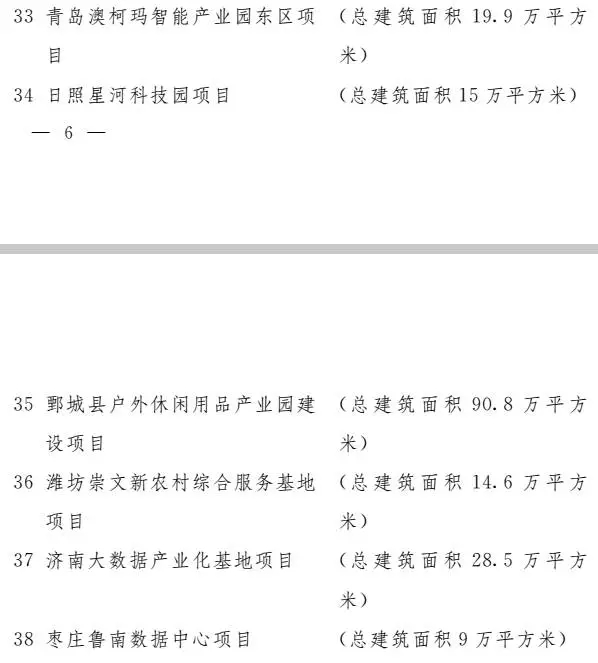 33 青岛澳柯玛智能产业园东区项目 （总建筑面积 19.9 万平方米）

34 日照星河科技园项目 （总建筑面积 15 万平方米）

— 6 —

35 鄄城县户外休闲用品产业园建设项目 （总建筑面积 90.8 万平方米）

36 潍坊崇文新农村综合服务基地项目 （总建筑面积 14.6 万平方米）

37 济南大数据产业化基地项目 （总建筑面积 28.5 万平方米）

38 枣庄鲁南数据中心项目 （总建筑面积 9 万平方米）